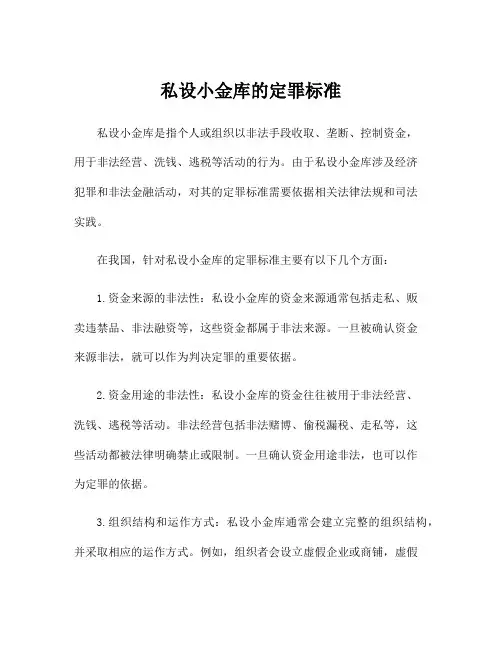 私设小金库的定罪标准

私设小金库是指个人或组织以非法手段收取、垄断、控制资金，用于非法经营、洗钱、逃税等活动的行为。由于私设小金库涉及经济犯罪和非法金融活动，对其的定罪标准需要依据相关法律法规和司法实践。

在我国，针对私设小金库的定罪标准主要有以下几个方面：

1. 资金来源的非法性：私设小金库的资金来源通常包括走私、贩卖违禁品、非法融资等，这些资金都属于非法来源。一旦被确认资金来源非法，就可以作为判决定罪的重要依据。

2. 资金用途的非法性：私设小金库的资金往往被用于非法经营、洗钱、逃税等活动。非法经营包括非法赌博、偷税漏税、走私等，这些活动都被法律明确禁止或限制。一旦确认资金用途非法，也可以作为定罪的依据。

3. 组织结构和运作方式：私设小金库通常会建立完整的组织结构，并采取相应的运作方式。例如，组织者会设立虚假企业或商铺，虚假